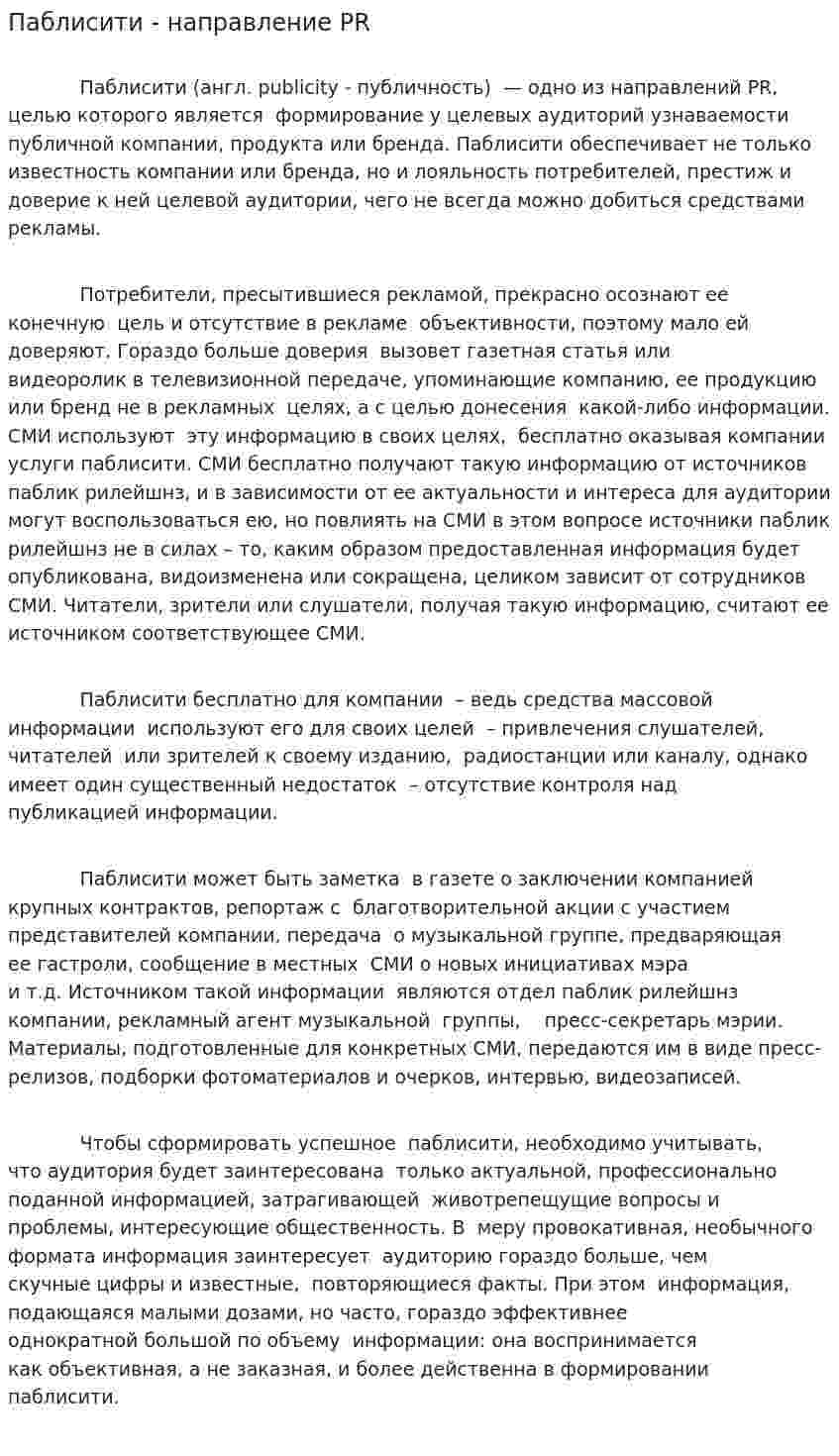 Паблисити - направление PR

Паблисити (англ. publicity - публичность) — одно из направлений PR, целью которого является формирование у целевых аудиторий узнаваемости публичной компании, продукта или бренда. Паблисити обеспечивает не только известность компании или бренда, но и лояльность потребителей, престиж и доверие к ней целевой аудитории, чего не всегда можно добиться средствами рекламы.

Потребители, пресытившиеся рекламой, прекрасно осознают ее конечную цель и отсутствие в рекламе объективности, поэтому мало ей доверяют. Гораздо больше доверия вызовет газетная статья или видеоролик в телевизионной передаче, упоминающие компанию, ее продукцию или бренд не в рекламных целях, а с целью донесения какой-либо информации. СМИ используют эту информацию в своих целях, бесплатно оказывая компании услуги паблисити. СМИ бесплатно получают такую информацию от источников паблик рилейшнз, и в зависимости от ее актуальности и интереса для аудитории могут воспользоваться ею, но повлиять на СМИ в этом вопросе источники паблик рилейшнз не в силах – то, каким образом предоставленная информация будет опубликована, видоизменена или сокращена, целиком зависит от сотрудников СМИ. Читатели, зрители или слушатели, получая такую информацию, считают ее источником соответствующее СМИ.

Паблисити бесплатно для компании – ведь средства массовой информации используют его для своих целей – привлечения слушателей, читателей или зрителей к своему изданию, радиостанции или каналу, однако имеет один существенный недостаток – отсутствие контроля над публикацией информации.

Паблисити может быть заметка в газете о заключении компанией крупных контрактов, репортаж с благотворительной акции с участием представителей компании, передача о музыкальной группе, предваряющая ее гастроли, сообщение в местных СМИ о новых инициативах мэра и т.д. Источником такой информации являются отдел паблик рилейшнз компании, рекламный агент музыкальной группы, пресс-секретарь мэрии. Материалы, подготовленные для конкретных СМИ, передаются им в виде пресс-релизов, подборки фотоматериалов и очерков, интервью, видеозаписей.

Чтобы сформировать успешное паблисити, необходимо учитывать, что аудитория будет заинтересована только актуальной, профессионально поданной информацией, затрагивающей животрепещущие вопросы и проблемы, интересующие общественность. В меру провокативная, необычного формата информация заинтересует аудиторию гораздо больше, чем скучные цифры и известные, повторяющиеся факты. При этом информация, подающаяся малыми дозами, но часто, гораздо эффективнее однократной большой по объему информации: она воспринимается как объективная, а не заказная, и более действенна в формировании паблисити.